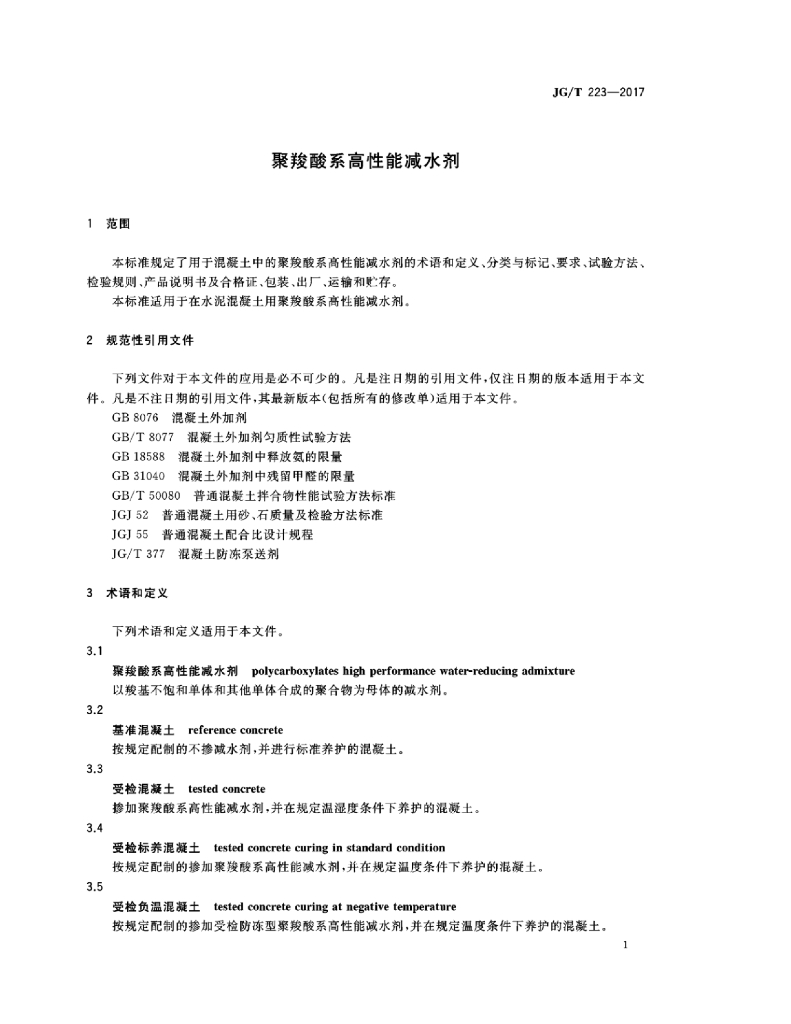 JG/T 223—2017

聚羧酸系高性能减水剂

1 范围

本标准规定了用于混凝土中的聚羧酸系高性能减水剂的术语和定义、分类与标记、要求、试验方法、检验规则、产品说明书及合格证、包装、出厂、运输和贮存。

本标准适用于在水泥混凝土用聚羧酸系高性能减水剂。

2 规范性引用文件

下列文件对于本文件的应用是必不可少的。凡是注日期的引用文件，仅注日期的版本适用于本文件。凡是不注日期的引用文件，其最新版本(包括所有的修改单)适用于本文件。

GB 8076 混凝土外加剂

GB/T 8077 混凝土外加剂匀质性试验方法

GB 18588 混凝土外加剂中释放氨的限量

GB 31040 混凝土外加剂中残留甲醛的限量

GB/T 50080 普通混凝土拌合物性能试验方法标准

JGJ 52 普通混凝土用砂、石质量及检验方法标准

JGJ 55 普通混凝土配合比设计规程

JG/T 377 混凝土防冻泵送剂

3 术语和定义

下列术语和定义适用于本文件。

3.1

聚羧酸系高性能减水剂 polycarboxylates high performance water-reducing admixture

以羧基不饱和单体和其他单体合成的聚合物为母体的减水剂。

3.2

基准混凝土 reference concrete

按规定配制的不掺减水剂，并进行标准养护的混凝土。

3.3

受检混凝土 tested concrete

掺加聚羧酸系高性能减水剂，并在规定温湿度条件下养护的混凝土。

3.4

受检标养混凝土 tested concrete curing in standard condition

按规定配制的掺加聚羧酸系高性能减水剂，并在规定温度条件下养护的混凝土。

3.5

受检负温混凝土 tested concrete curing at negative temperature

按规定配制的掺加受检防冻型聚羧酸系高性能减水剂，并在规定温度条件下养护的混凝土。

1